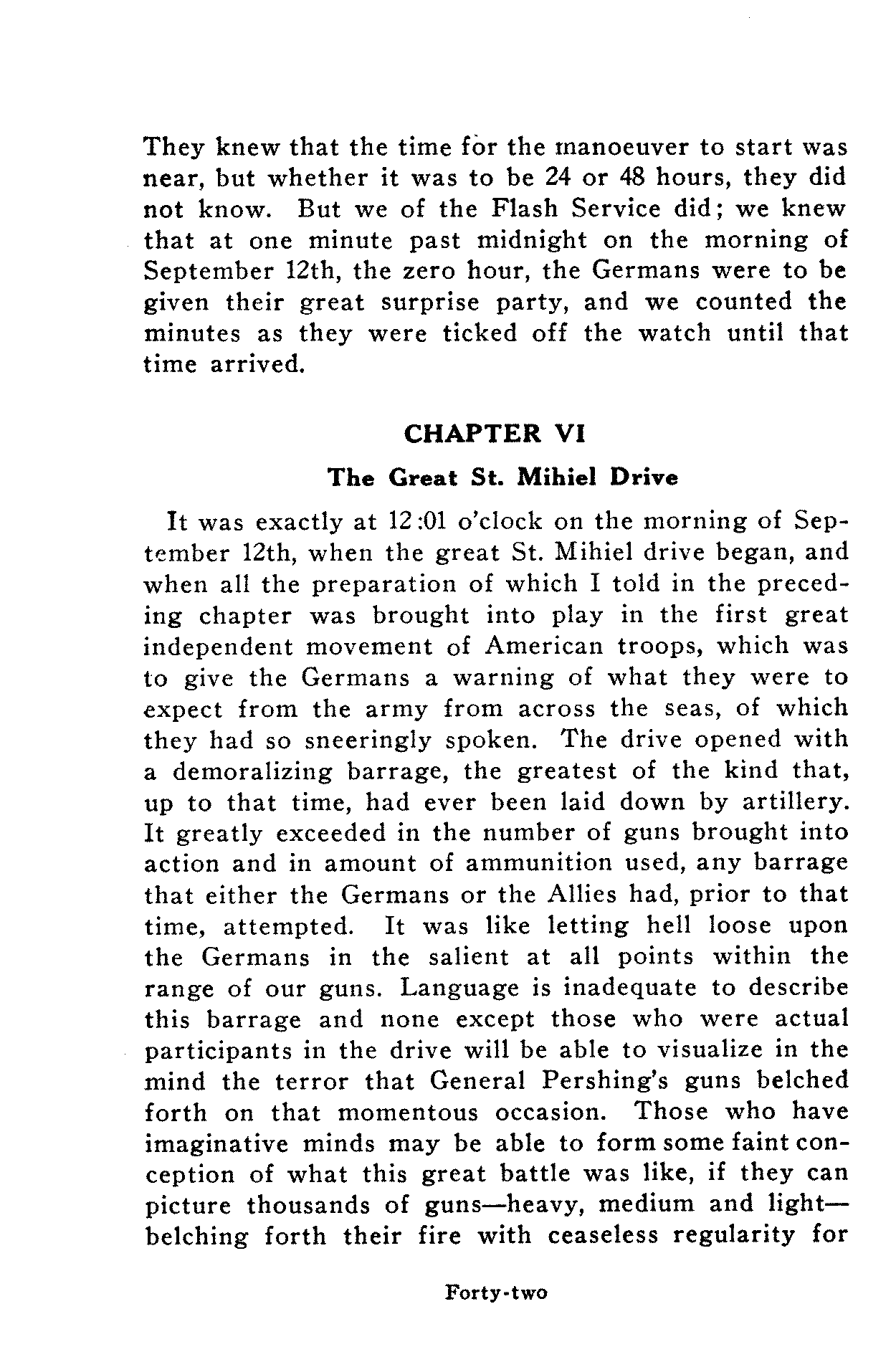 They knew that the time for the manoeuver to start was near, but whether it was to be 24 or 48 hours, they did not know. But we of the Flash Service did; we knew that at one minute past midnight on the morning of September 12th, the zero hour, the Germans were to be given their great surprise party, and we counted the minutes as they were ticked off the watch until that time arrived.

CHAPTER VI

The Great St. Mihiel Drive

It was exactly at 12:01 o'clock on the morning of September 12th, when the great St. Mihiel drive began, and when all the preparation of which I told in the preceding chapter was brought into play in the first great independent movement of American troops, which was to give the Germans a warning of what they were to expect from the army from across the seas, of which they had so sneeringly spoken. The drive opened with a demoralizing barrage, the greatest of the kind that, up to that time, had ever been laid down by artillery. It greatly exceeded in the number of guns brought into action and in amount of ammunition used, any barrage that either the Germans or the Allies had, prior to that time, attempted. It was like letting hell loose upon the Germans in the salient at all points within the range of our guns. Language is inadequate to describe this barrage and none except those who were actual participants in the drive will be able to visualize in the mind the terror that General Pershing's guns belched forth on that momentous occasion. Those who have imaginative minds may be able to form some faint conception of what this great battle was like, if they can picture thousands of guns—heavy, medium and light—belching forth their fire with ceaseless regularity for

Forty-two